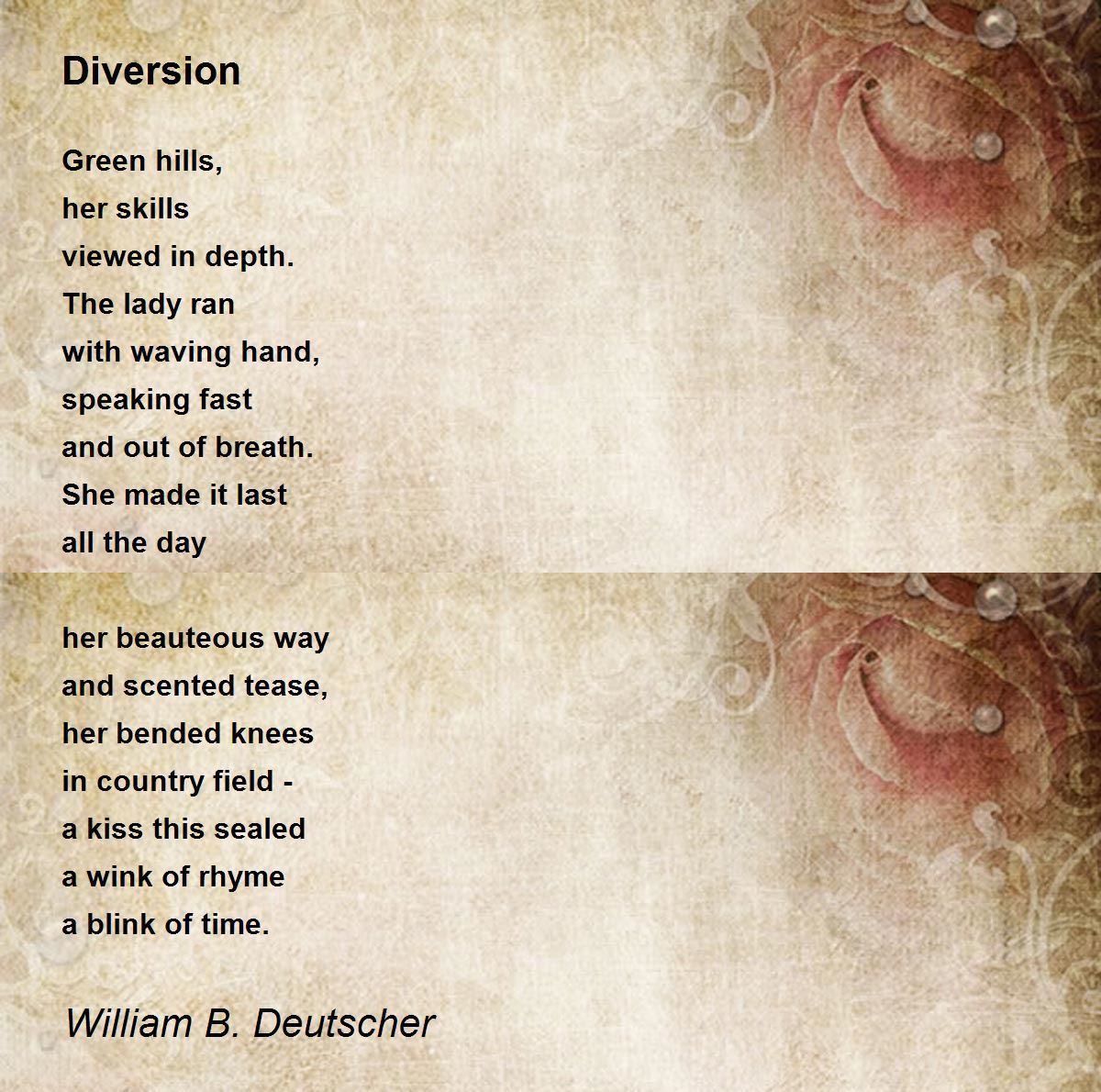 Diversion

Green hills,
her skills
viewed in depth.
The lady ran
with waving hand,
speaking fast
and out of breath.
She made it last
all the day

her beauteous way
and scented tease,
her bended knees
in country field -
a kiss this sealed
a wink of rhyme
a blink of time.

William B. Deutscher